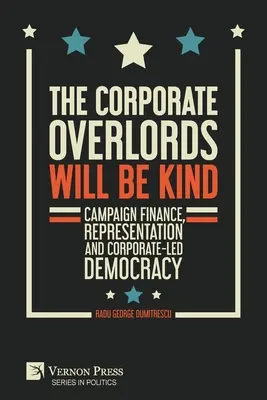 THE CORPORATE OVERLORDS WILL BE KIND

CAMPAIGN FINANCE, REPRESENTATION AND CORPORATE-LED DEMOCRACY

RADU GEORGE DUMITRESCU

VERNON PRESS
SERIES IN POLITICS